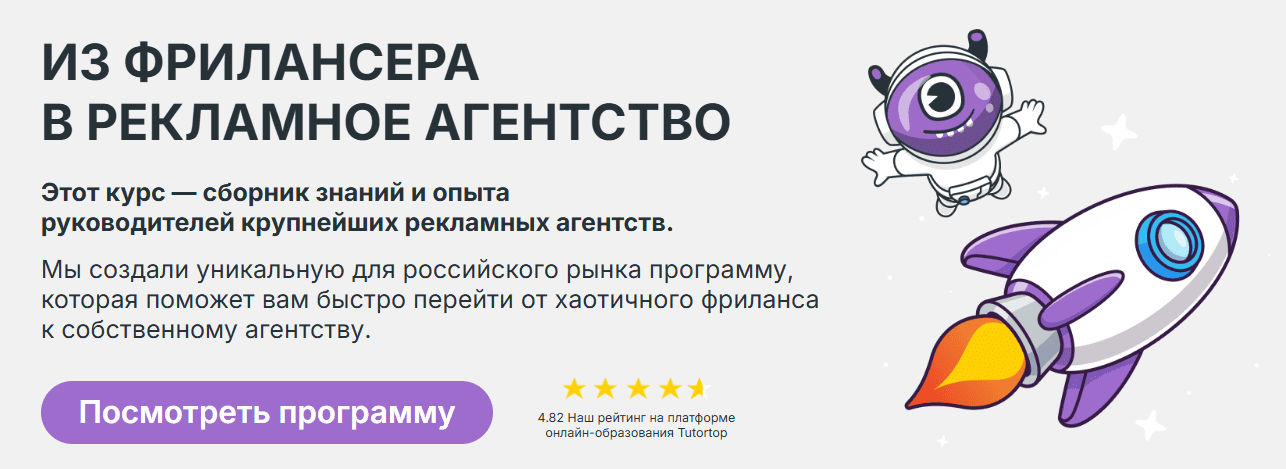 ИЗ ФРИЛАНСЕРА
В РЕКЛАМНОЕ АГЕНТСТВО

Этот курс — сборник знаний и опыта руководителей крупнейших рекламных агентств.

Мы создали уникальную для российского рынка программу, которая поможет вам быстро перейти от хаотичного фриланса к собственному агентству.

Посмотреть программу

4.82 Наш рейтинг на платформе онлайн-образования Tutortop